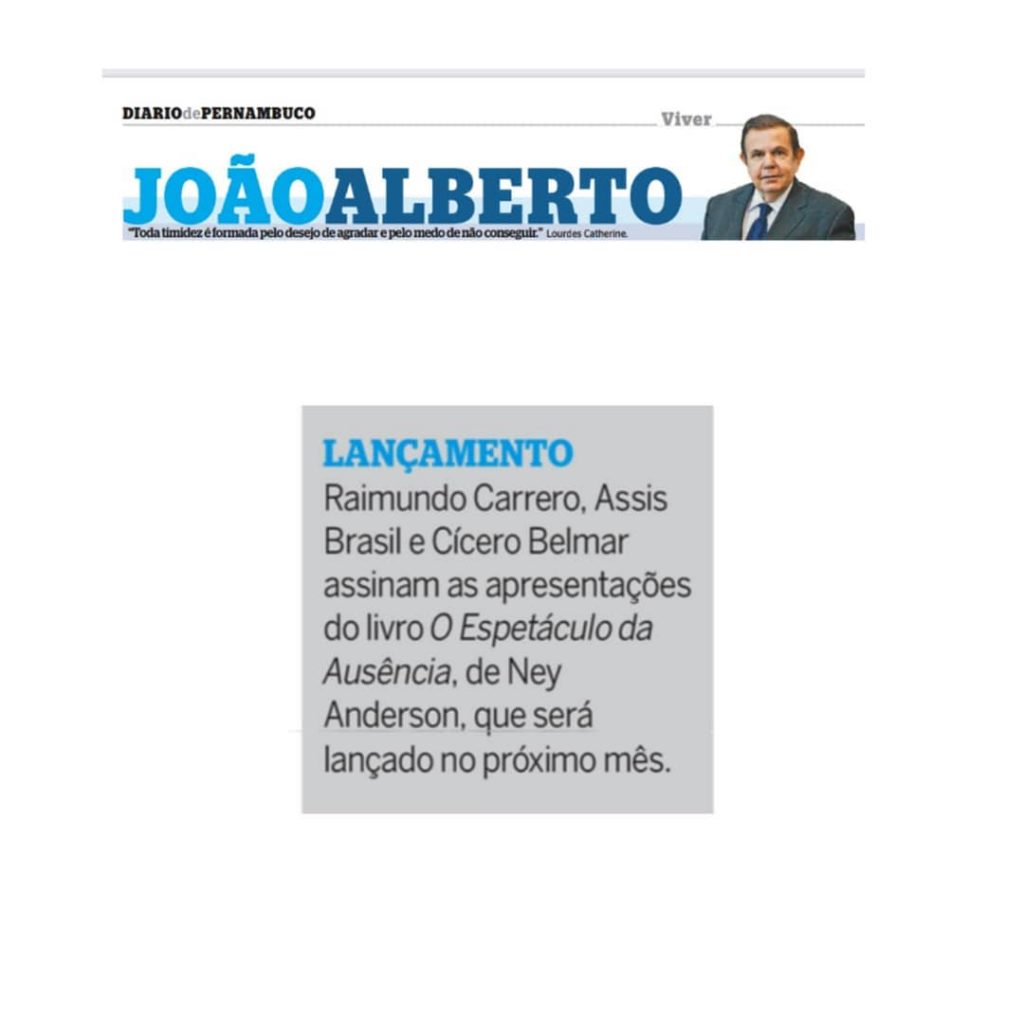 DIARIOdePERNAMBUCO

Viver

JOÃOALBERTO

"Toda timidez é formada pelo desejo de agradar e pelo medo de não conseguir." Lourdes Catherine.

LANÇAMENTO

Raimundo Carrero, Assis Brasil e Cícero Belmar assinam as apresentações do livro O Espetáculo da Ausência, de Ney Anderson, que será lançado no próximo mês.